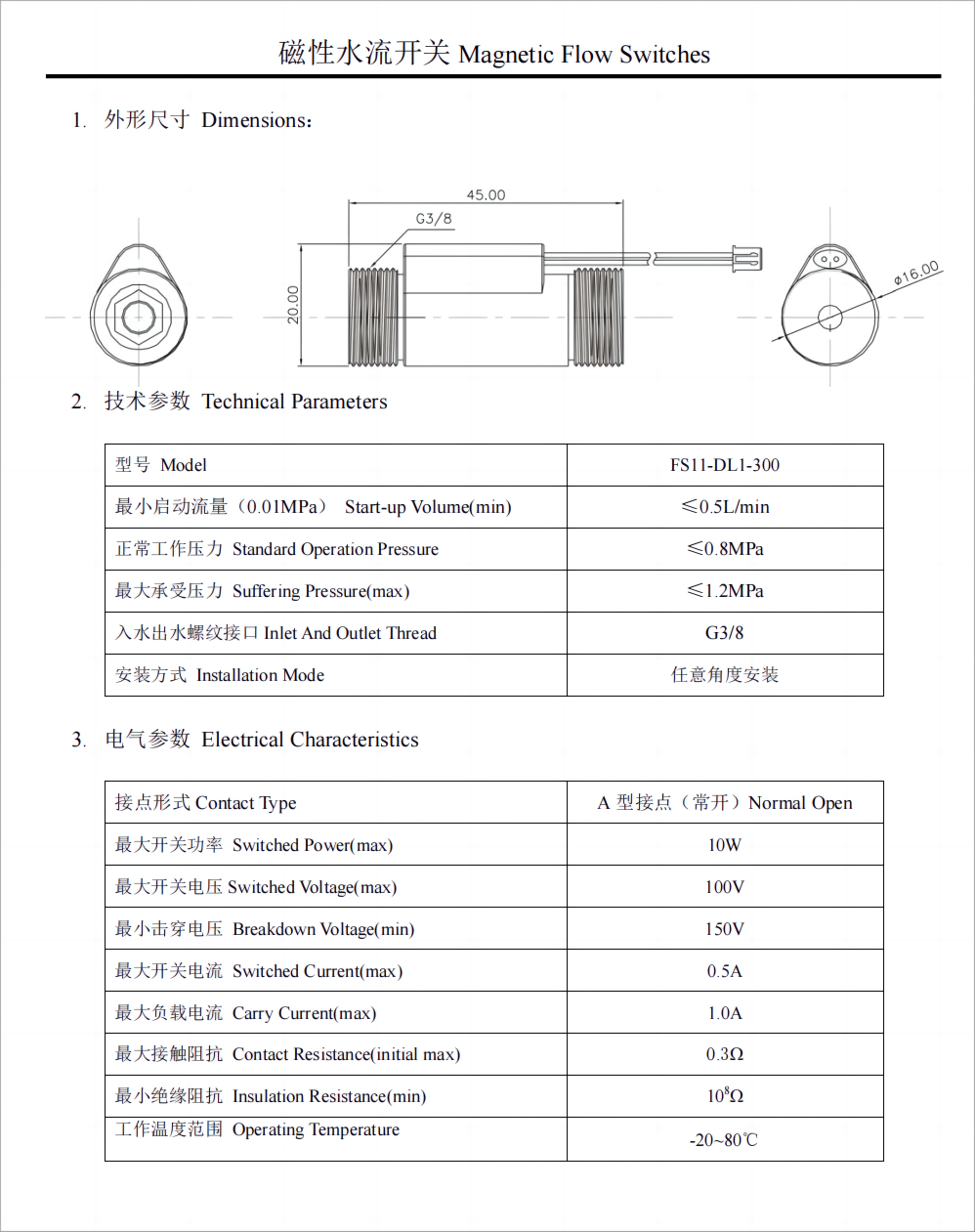 磁性水流开关 Magnetic Flow Switches

1. 外形尺寸 Dimensions：

45.00

G3/8

20.00

ø16.00

2. 技术参数 Technical Parameters

| 型号 Model | FS11-DL1-300 |
|---|---|
| 最小启动流量（0.01MPa） Start-up Volume(min) | ≤0.5L/min |
| 正常工作压力 Standard Operation Pressure | ≤0.8MPa |
| 最大承受压力 Suffering Pressure(max) | ≤1.2MPa |
| 入水出水螺纹接口 Inlet And Outlet Thread | G3/8 |
| 安装方式 Installation Mode | 任意角度安装 |

3. 电气参数 Electrical Characteristics

| 接点形式 Contact Type | A 型接点（常开）Normal Open |
|---|---|
| 最大开关功率 Switched Power(max) | 10W |
| 最大开关电压 Switched Voltage(max) | 100V |
| 最小击穿电压 Breakdown Voltage(min) | 150V |
| 最大开关电流 Switched Current(max) | 0.5A |
| 最大负载电流 Carry Current(max) | 1.0A |
| 最大接触阻抗 Contact Resistance(initial max) | 0.3Ω |
| 最小绝缘阻抗 Insulation Resistance(min) | $10^8$Ω |
| 工作温度范围 Operating Temperature | -20~80℃ |